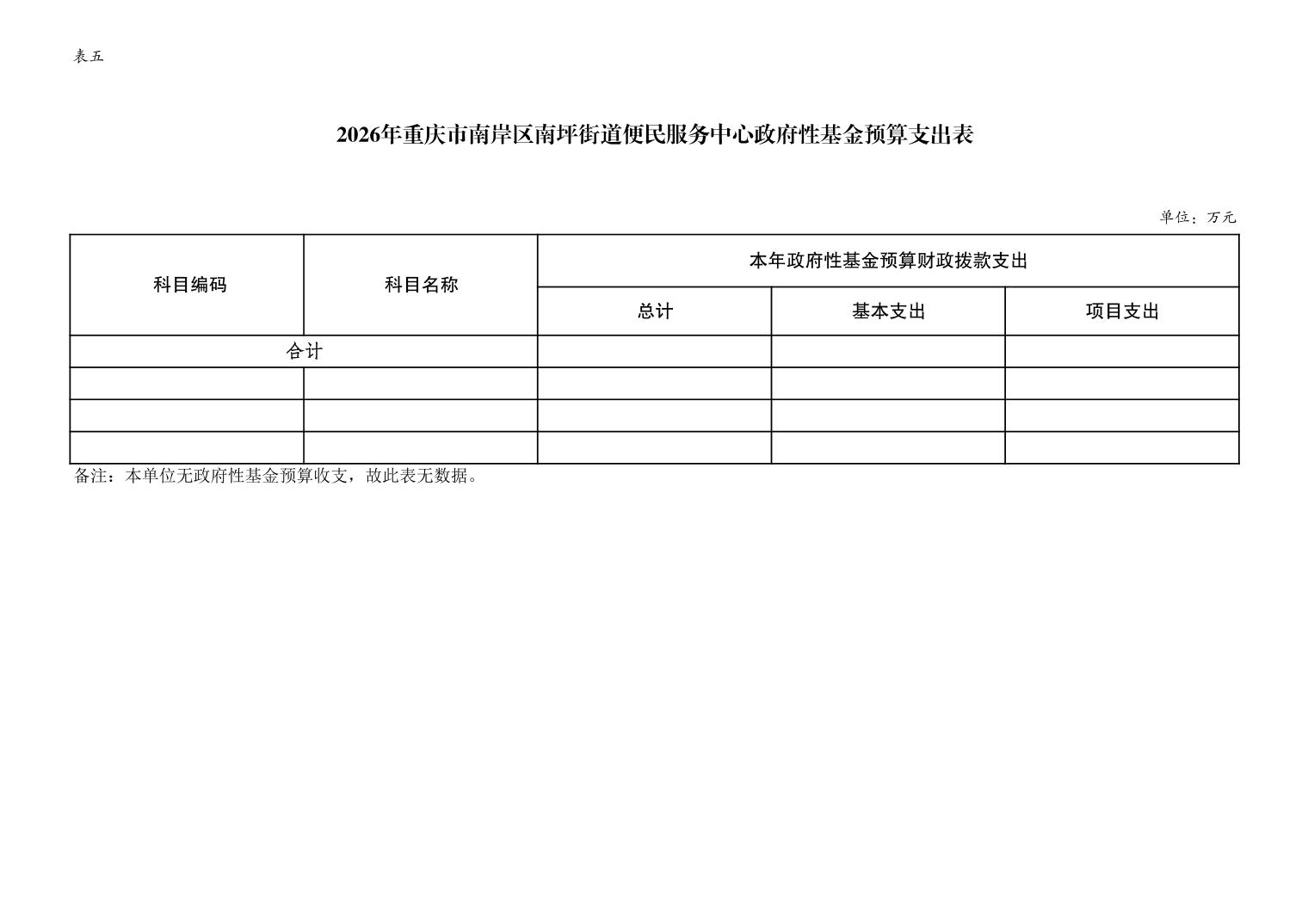 表五

2026年重庆市南岸区南坪街道便民服务中心政府性基金预算支出表

单位：万元

| 科目编码 | 科目名称 | 本年政府性基金预算财政拨款支出 | | |
|---|---|---|---|---|
| | | 总计 | 基本支出 | 项目支出 |
| 合计 | | | | |
| | | | | |
| | | | | |
| | | | | |

备注：本单位无政府性基金预算收支，故此表无数据。